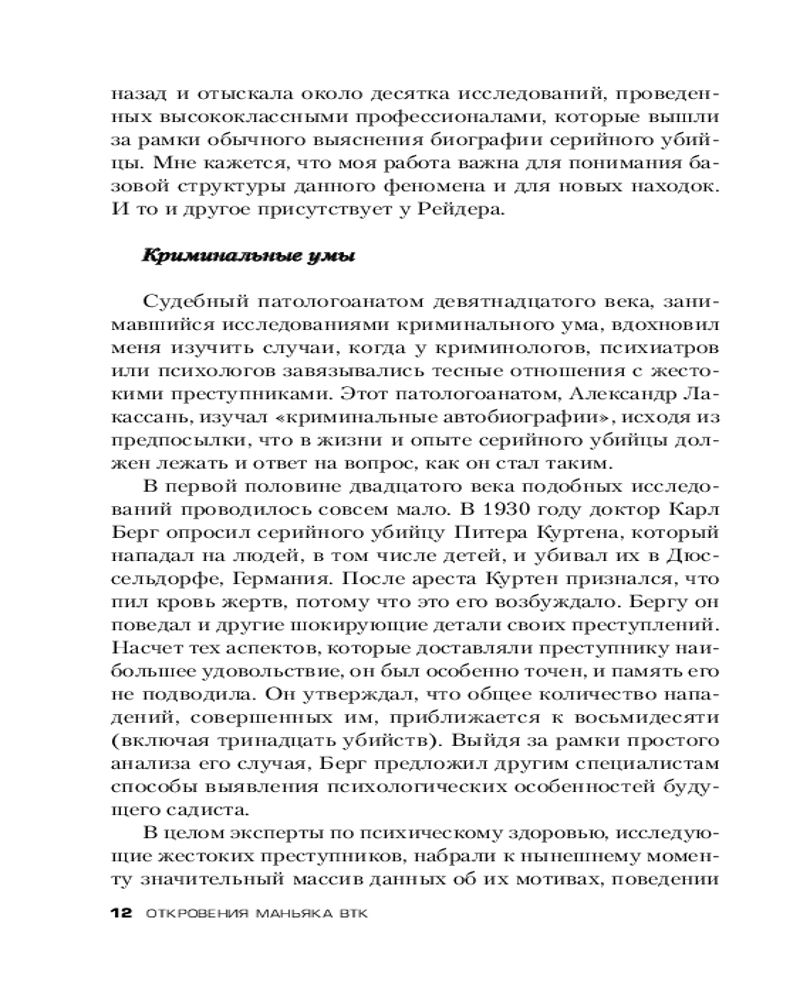 назад и отыскала около десятка исследований, проведенных высококлассными профессионалами, которые вышли за рамки обычного выяснения биографии серийного убийцы. Мне кажется, что моя работа важна для понимания базовой структуры данного феномена и для новых находок. И то и другое присутствует у Рейдера.

Криминальные умы

Судебный патологоанатом девятнадцатого века, занимавшийся исследованиями криминального ума, вдохновил меня изучить случаи, когда у криминологов, психиатров или психологов завязывались тесные отношения с жестокими преступниками. Этот патологоанатом, Александр Лакассань, изучал «криминальные автобиографии», исходя из предпосылки, что в жизни и опыте серийного убийцы должен лежать и ответ на вопрос, как он стал таким.

В первой половине двадцатого века подобных исследований проводилось совсем мало. В 1930 году доктор Карл Берг опросил серийного убийцу Питера Куртена, который нападал на людей, в том числе детей, и убивал их в Дюссельдорфе, Германия. После ареста Куртен признался, что пил кровь жертв, потому что это его возбуждало. Бергу он поведал и другие шокирующие детали своих преступлений. Насчет тех аспектов, которые доставляли преступнику наибольшее удовольствие, он был особенно точен, и память его не подводила. Он утверждал, что общее количество нападений, совершенных им, приближается к восьмидесяти (включая тринадцать убийств). Выйдя за рамки простого анализа его случая, Берг предложил другим специалистам способы выявления психологических особенностей будущего садиста.

В целом эксперты по психическому здоровью, исследующие жестоких преступников, набрали к нынешнему моменту значительный массив данных об их мотивах, поведении

12 ОТКРОВЕНИЯ МАНЬЯКА ВТК